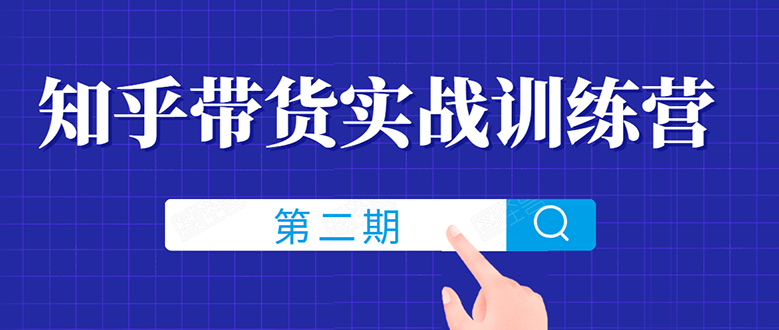 知乎带货实战训练营

第二期